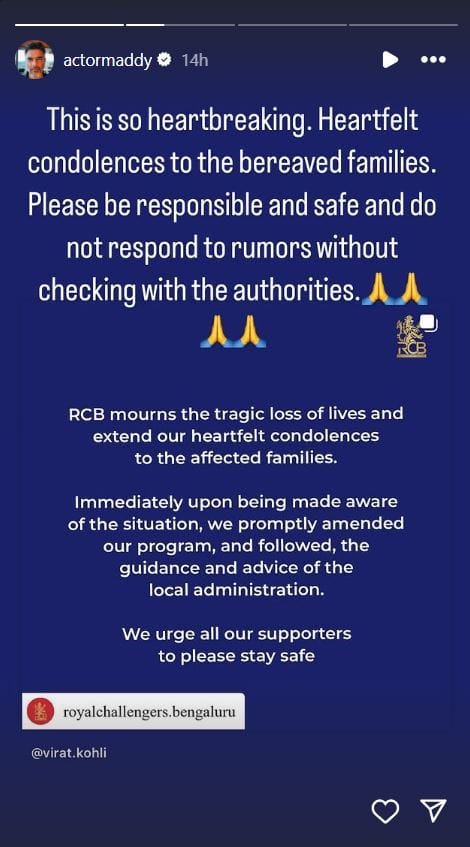 actormaddy 14h

This is so heartbreaking. Heartfelt condolences to the bereaved families. Please be responsible and safe and do not respond to rumors without checking with the authorities.🙏🙏🙏🙏

RCB

RCB mourns the tragic loss of lives and extend our heartfelt condolences to the affected families.

Immediately upon being made aware of the situation, we promptly amended our program, and followed, the guidance and advice of the local administration.

We urge all our supporters to please stay safe

royalchallengers.bengaluru

@virat.kohli